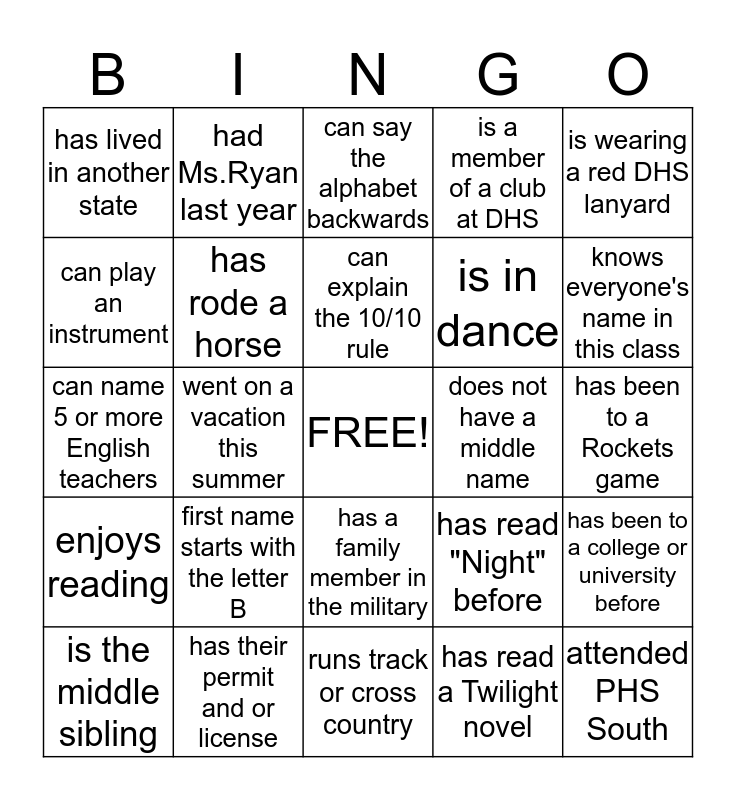 | B | I | N | G | O |
|---|---|---|---|---|
| has lived in another state | had Ms.Ryan last year | can say the alphabet backwards | is a member of a club at DHS | is wearing a red DHS lanyard |
| can play an instrument | has rode a horse | can explain the 10/10 rule | is in dance | knows everyone's name in this class |
| can name 5 or more English teachers | went on a vacation this summer | FREE! | does not have a middle name | has been to a Rockets game |
| enjoys reading | first name starts with the letter B | has a family member in the military | has read "Night" before | has been to a college or university before |
| is the middle sibling | has their permit and or license | runs track or cross country | has read a Twilight novel | attended PHS South |